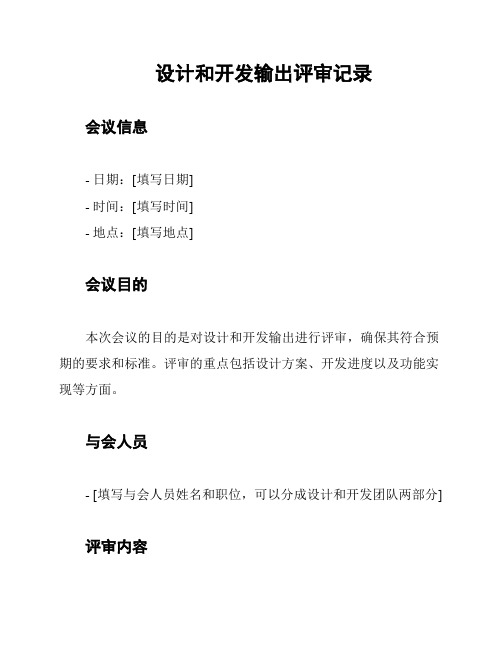 设计和开发输出评审记录

会议信息

- 日期：[填写日期]
- 时间：[填写时间]
- 地点：[填写地点]

会议目的

本次会议的目的是对设计和开发输出进行评审，确保其符合预期的要求和标准。评审的重点包括设计方案、开发进度以及功能实现等方面。

与会人员

- [填写与会人员姓名和职位，可以分成设计和开发团队两部分]

评审内容